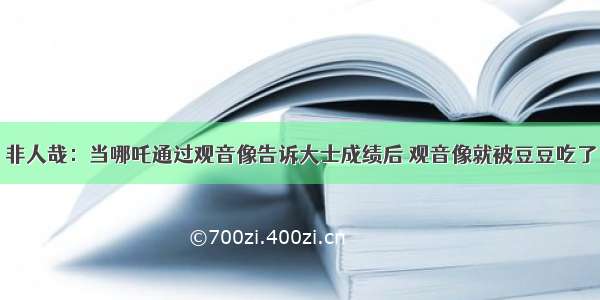 非人哉：当哪吒通过观音像告诉大士成绩后 观音像就被豆豆吃了

©700zi.400zi.cn